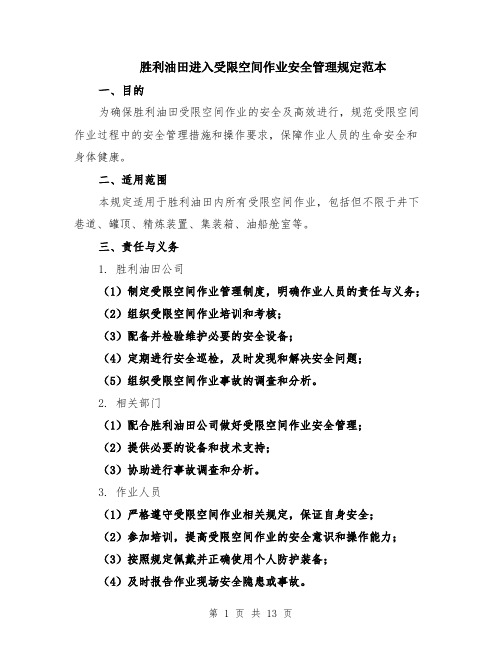 胜利油田进入受限空间作业安全管理规定范本

一、目的

为确保胜利油田受限空间作业的安全及高效进行，规范受限空间作业过程中的安全管理措施和操作要求，保障作业人员的生命安全和身体健康。

二、适用范围

本规定适用于胜利油田内所有受限空间作业，包括但不限于井下巷道、罐顶、精炼装置、集装箱、油船舱室等。

三、责任与义务

1. 胜利油田公司

（1）制定受限空间作业管理制度，明确作业人员的责任与义务；

（2）组织受限空间作业培训和考核；

（3）配备并检验维护必要的安全设备；

（4）定期进行安全巡检，及时发现和解决安全问题；

（5）组织受限空间作业事故的调查和分析。

2. 相关部门

（1）配合胜利油田公司做好受限空间作业安全管理；

（2）提供必要的设备和技术支持；

（3）协助进行事故调查和分析。

3. 作业人员

（1）严格遵守受限空间作业相关规定，保证自身安全；

（2）参加培训，提高受限空间作业的安全意识和操作能力；

（3）按照规定佩戴并正确使用个人防护装备；

（4）及时报告作业现场安全隐患或事故。

第 1 页 共 13 页